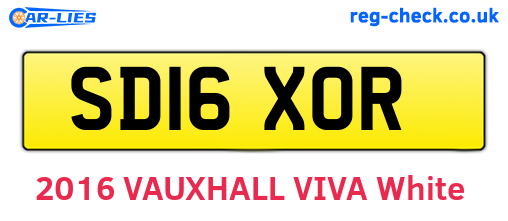 CAR-LIES
reg-check.co.uk

SD16 XOR

2016 VAUXHALL VIVA White